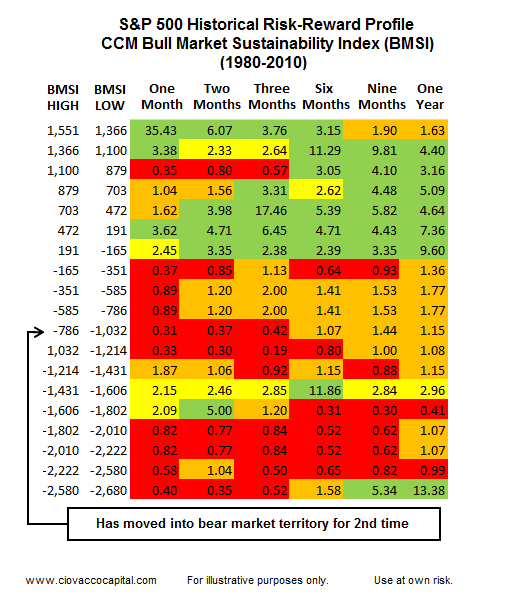 S&P 500 Historical Risk-Reward Profile
CCM Bull Market Sustainability Index (BMSI)
(1980-2010)

| BMSI HIGH | BMSI LOW | One Month | Two Months | Three Months | Six Months | Nine Months | One Year |
|---|---|---|---|---|---|---|---|
| 1,551 | 1,366 | 35.43 | 6.07 | 3.76 | 3.15 | 1.90 | 1.63 |
| 1,366 | 1,100 | 3.38 | 2.33 | 2.64 | 11.29 | 9.81 | 4.40 |
| 1,100 | 879 | 0.35 | 0.80 | 0.57 | 3.05 | 4.10 | 3.16 |
| 879 | 703 | 1.04 | 1.56 | 3.31 | 2.62 | 4.48 | 5.09 |
| 703 | 472 | 1.62 | 3.98 | 17.46 | 5.39 | 5.82 | 4.64 |
| 472 | 191 | 3.62 | 4.71 | 6.45 | 4.71 | 4.43 | 7.36 |
| 191 | -165 | 2.45 | 3.35 | 2.38 | 2.39 | 3.35 | 9.60 |
| -165 | -351 | 0.37 | 0.85 | 1.13 | 0.64 | 0.93 | 1.36 |
| -351 | -585 | 0.89 | 1.20 | 2.00 | 1.41 | 1.53 | 1.77 |
| -585 | -786 | 0.89 | 1.20 | 2.00 | 1.41 | 1.53 | 1.77 |
| -786 | -1,032 | 0.31 | 0.37 | 0.42 | 1.07 | 1.44 | 1.15 |
| 1,032 | -1,214 | 0.33 | 0.30 | 0.19 | 0.80 | 1.00 | 1.08 |
| -1,214 | -1,431 | 1.87 | 1.06 | 0.92 | 1.15 | 0.88 | 1.15 |
| -1,431 | -1,606 | 2.15 | 2.46 | 2.85 | 11.86 | 2.84 | 2.96 |
| -1,606 | -1,802 | 2.09 | 5.00 | 1.20 | 0.31 | 0.30 | 0.41 |
| -1,802 | -2,010 | 0.82 | 0.77 | 0.84 | 0.52 | 0.62 | 1.07 |
| -2,010 | -2,222 | 0.82 | 0.77 | 0.84 | 0.52 | 0.62 | 1.07 |
| -2,222 | -2,580 | 0.58 | 1.04 | 0.50 | 0.65 | 0.82 | 0.99 |
| -2,580 | -2,680 | 0.40 | 0.35 | 0.52 | 1.58 | 5.34 | 13.38 |

Has moved into bear market territory for 2nd time

www.ciovaccocapital.com For illustrative purposes only. Use at own risk.